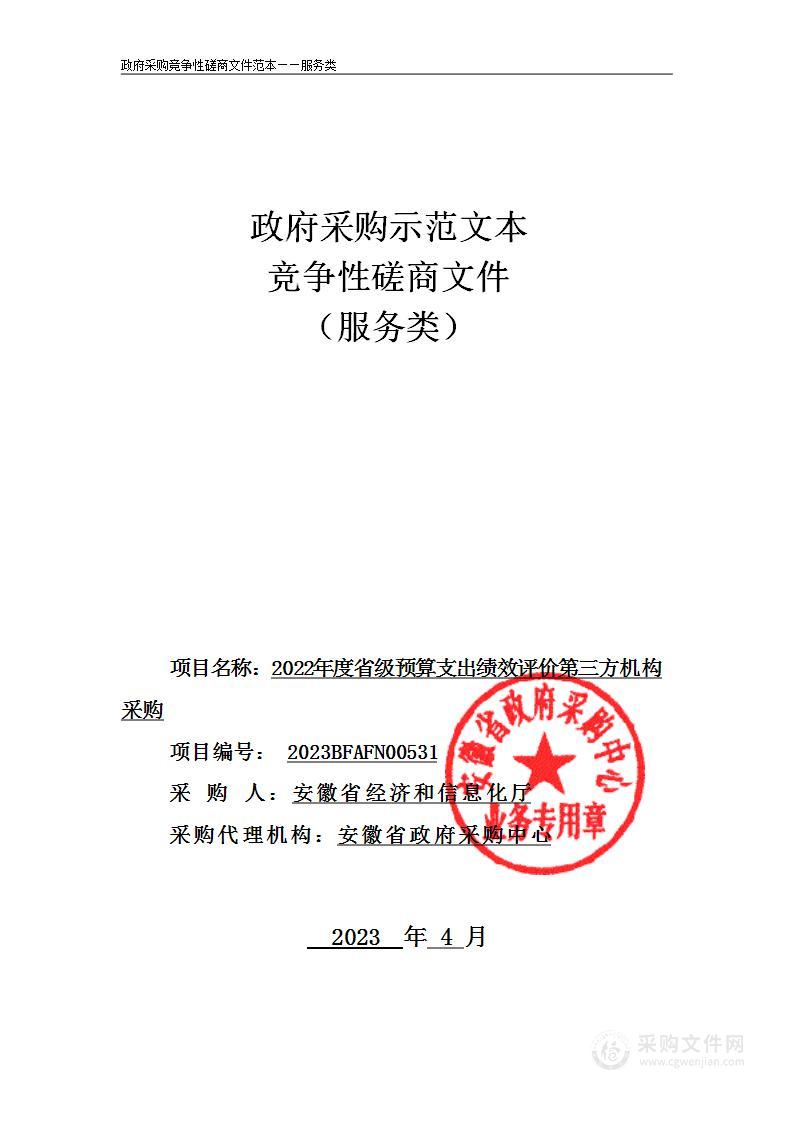 政府采购竞争性磋商文件范本——服务类

政府采购示范文本
竞争性磋商文件
（服务类）

项目名称：2022年度省级预算支出绩效评价第三方机构采购

项目编号： 2023BFAFN00531

采 购 人：安徽省经济和信息化厅

采购代理机构：安徽省政府采购中心

安徽省政府采购中心
业务专用章

2023 年 4 月

采购文件网
www.cgwenjian.com